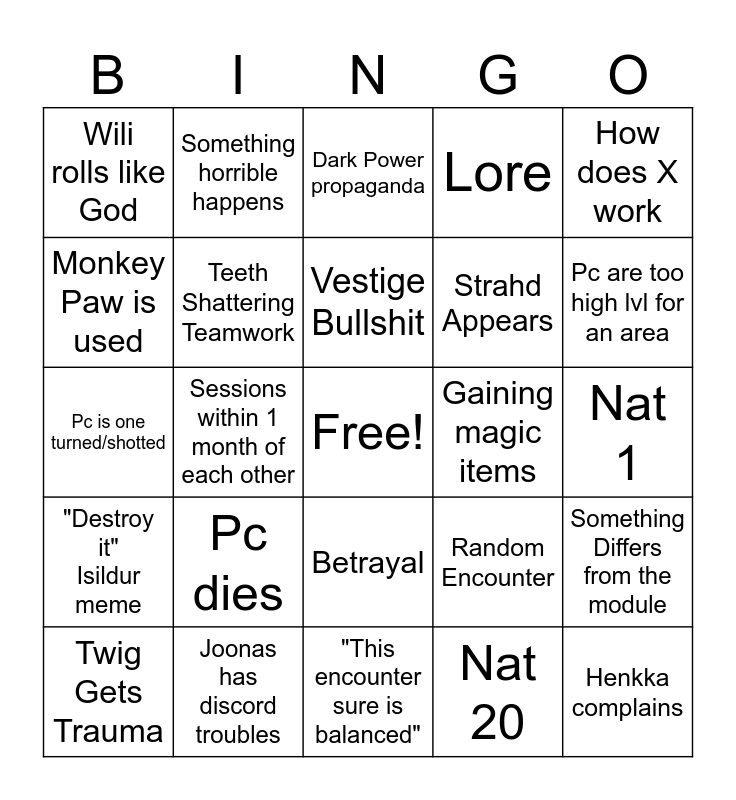 | B | I | N | G | O |
|---|---|---|---|---|
| Wili rolls like God | Something horrible happens | Dark Power propaganda | Lore | How does X work |
| Monkey Paw is used | Teeth Shattering Teamwork | Vestige Bullshit | Strahd Appears | Pc are too high lvl for an area |
| Pc is one turned/shotted | Sessions within 1 month of each other | Free! | Gaining magic items | Nat 1 |
| "Destroy it" Isildur meme | Pc dies | Betrayal | Random Encounter | Something Differs from the module |
| Twig Gets Trauma | Joonas has discord troubles | "This encounter sure is balanced" | Nat 20 | Henkka complains |